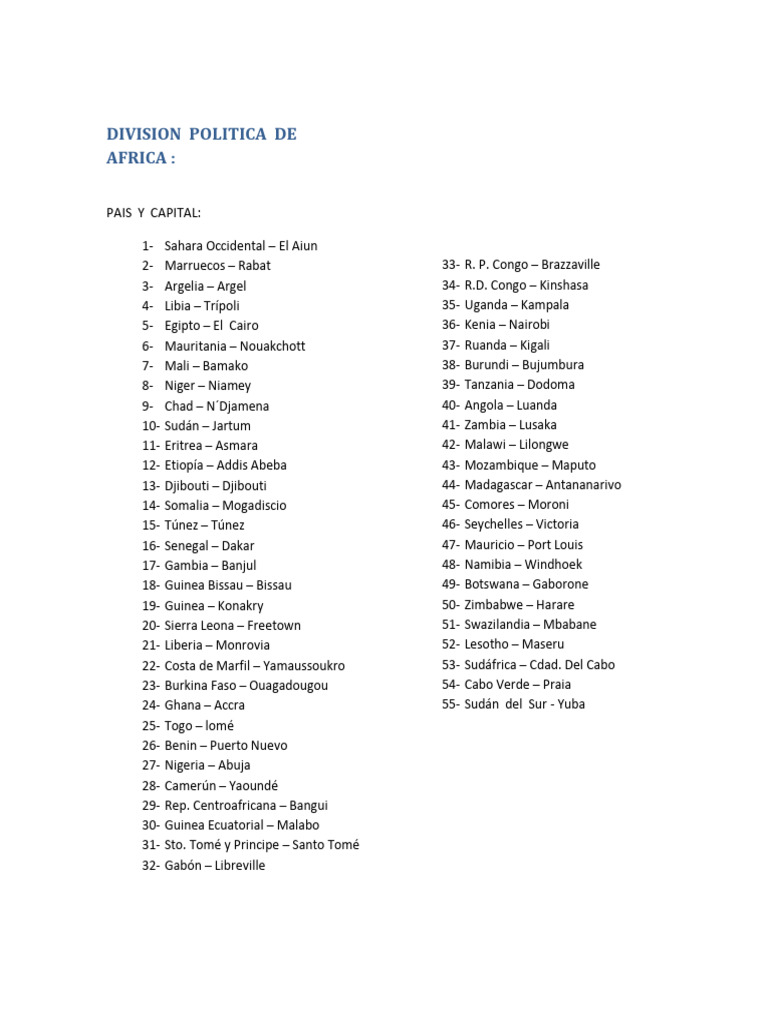 DIVISION POLITICA DE AFRICA :

PAIS Y CAPITAL:

1- Sahara Occidental – El Aiun
2- Marruecos – Rabat
3- Argelia – Argel
4- Libia – Trípoli
5- Egipto – El Cairo
6- Mauritania – Nouakchott
7- Mali – Bamako
8- Niger – Niamey
9- Chad – N´Djamena
10- Sudán – Jartum
11- Eritrea – Asmara
12- Etiopía – Addis Abeba
13- Djibouti – Djibouti
14- Somalia – Mogadiscio
15- Túnez – Túnez
16- Senegal – Dakar
17- Gambia – Banjul
18- Guinea Bissau – Bissau
19- Guinea – Konakry
20- Sierra Leona – Freetown
21- Liberia – Monrovia
22- Costa de Marfil – Yamaussoukro
23- Burkina Faso – Ouagadougou
24- Ghana – Accra
25- Togo – lomé
26- Benin – Puerto Nuevo
27- Nigeria – Abuja
28- Camerún – Yaoundé
29- Rep. Centroafricana – Bangui
30- Guinea Ecuatorial – Malabo
31- Sto. Tomé y Principe – Santo Tomé
32- Gabón – Libreville

33- R. P. Congo – Brazzaville
34- R.D. Congo – Kinshasa
35- Uganda – Kampala
36- Kenia – Nairobi
37- Ruanda – Kigali
38- Burundi – Bujumbura
39- Tanzania – Dodoma
40- Angola – Luanda
41- Zambia – Lusaka
42- Malawi – Lilongwe
43- Mozambique – Maputo
44- Madagascar – Antananarivo
45- Comores – Moroni
46- Seychelles – Victoria
47- Mauricio – Port Louis
48- Namibia – Windhoek
49- Botswana – Gaborone
50- Zimbabwe – Harare
51- Swazilandia – Mbabane
52- Lesotho – Maseru
53- Sudáfrica – Cdad. Del Cabo
54- Cabo Verde – Praia
55- Sudán del Sur - Yuba